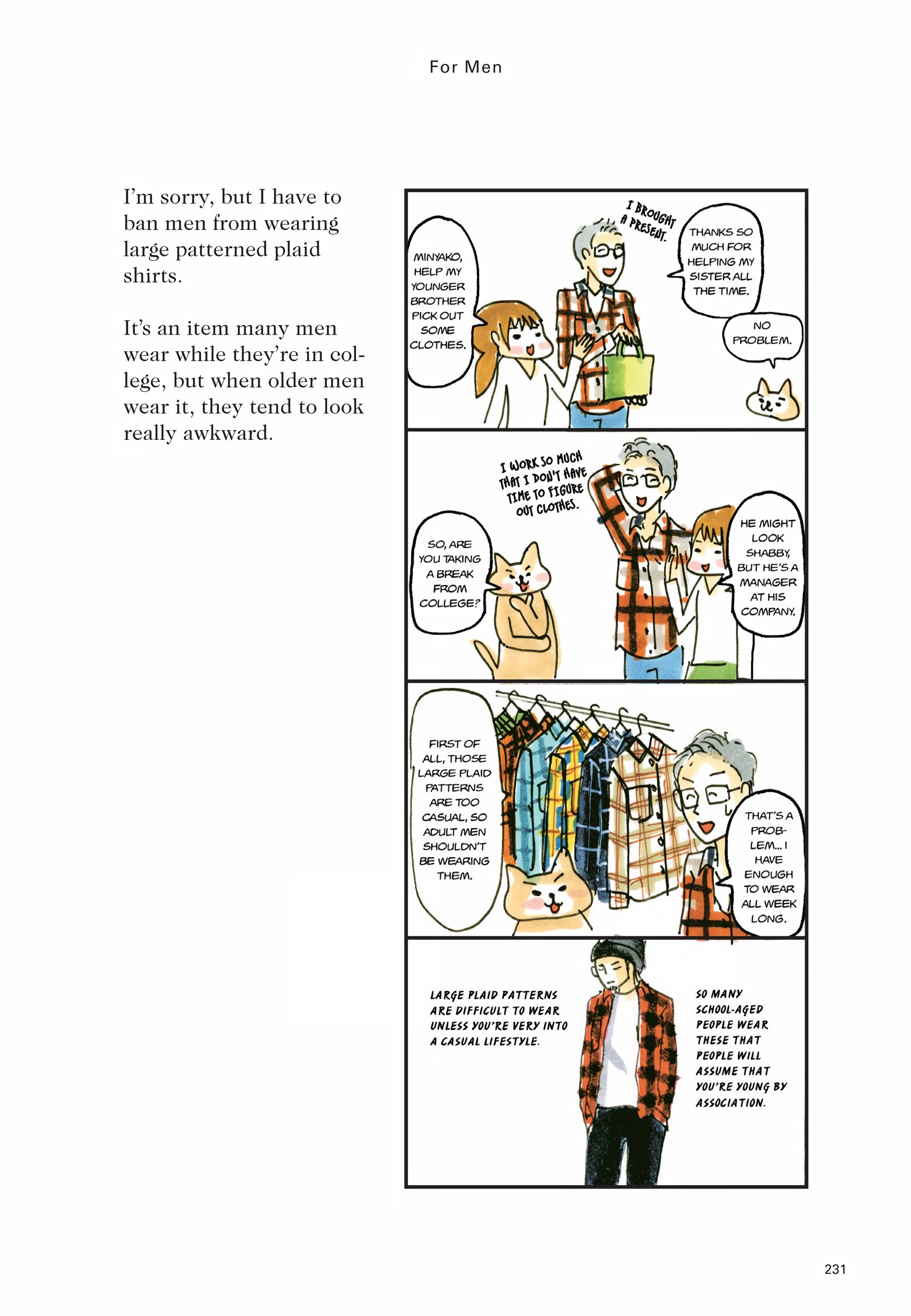 For Men

I'm sorry, but I have to ban men from wearing large patterned plaid shirts.

It's an item many men wear while they're in college, but when older men wear it, they tend to look really awkward.

MINYAKO, HELP MY YOUNGER BROTHER PICK OUT SOME CLOTHES.

I BROUGHT A PRESENT.

THANKS SO MUCH FOR HELPING MY SISTER ALL THE TIME.

NO PROBLEM.

I WORK SO MUCH THAT I DON'T HAVE TIME TO FIGURE OUT CLOTHES.

SO, ARE YOU TAKING A BREAK FROM COLLEGE?

HE MIGHT LOOK SHABBY, BUT HE'S A MANAGER AT HIS COMPANY.

FIRST OF ALL, THOSE LARGE PLAID PATTERNS ARE TOO CASUAL, SO ADULT MEN SHOULDN'T BE WEARING THEM.

THAT'S A PROBLEM... I HAVE ENOUGH TO WEAR ALL WEEK LONG.

LARGE PLAID PATTERNS ARE DIFFICULT TO WEAR UNLESS YOU'RE VERY INTO A CASUAL LIFESTYLE.

SO MANY SCHOOL-AGED PEOPLE WEAR THESE THAT PEOPLE WILL ASSUME THAT YOU'RE YOUNG BY ASSOCIATION.

231